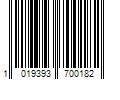 1 019393 700182